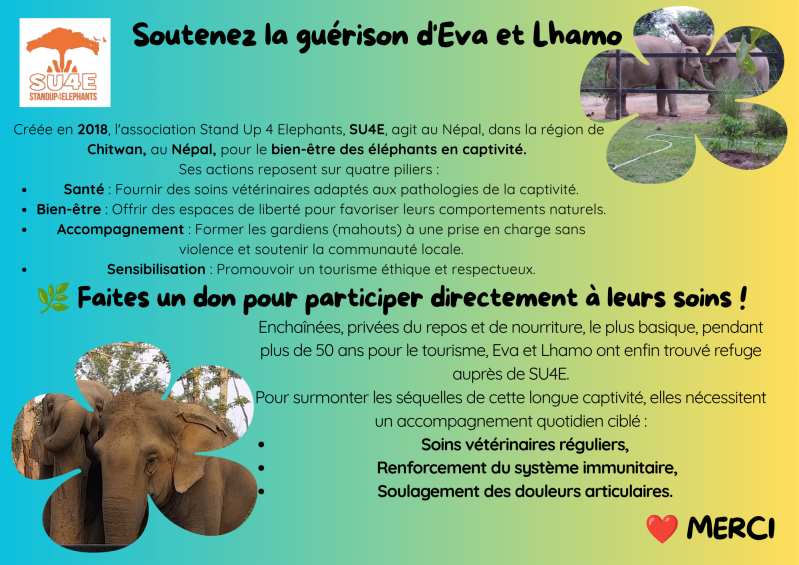 SU4E
STANDUP4ELEPHANTS

Soutenez la guérison d'Eva et Lhamo

Créée en 2018, l'association Stand Up 4 Elephants, SU4E, agit au Népal, dans la région de Chitwan, au Népal, pour le bien-être des éléphants en captivité.

Ses actions reposent sur quatre piliers :

• Santé : Fournir des soins vétérinaires adaptés aux pathologies de la captivité.
• Bien-être : Offrir des espaces de liberté pour favoriser leurs comportements naturels.
• Accompagnement : Former les gardiens (mahouts) à une prise en charge sans violence et soutenir la communauté locale.
• Sensibilisation : Promouvoir un tourisme éthique et respectueux.

🌿 Faites un don pour participer directement à leurs soins !

Enchaînées, privées du repos et de nourriture, le plus basique, pendant plus de 50 ans pour le tourisme, Eva et Lhamo ont enfin trouvé refuge auprès de SU4E.

Pour surmonter les séquelles de cette longue captivité, elles nécessitent un accompagnement quotidien ciblé :

• Soins vétérinaires réguliers,
• Renforcement du système immunitaire,
• Soulagement des douleurs articulaires.

❤️ MERCI